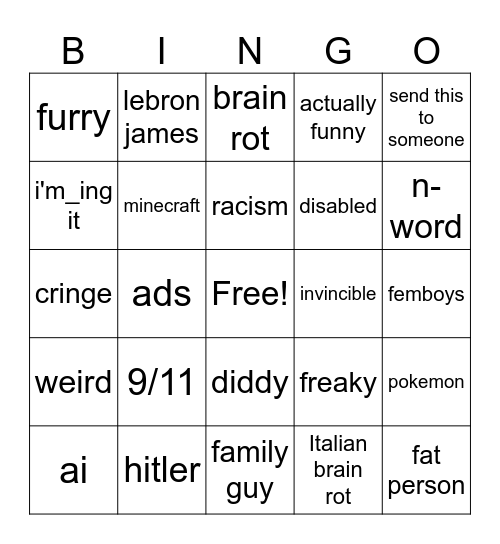 | B | I | N | G | O |
|---|---|---|---|---|
| furry | lebron james | brain rot | actually funny | send this to someone |
| i'm_ing it | minecraft | racism | disabled | n-word |
| cringe | ads | Free! | invincible | femboys |
| weird | 9/11 | diddy | freaky | pokemon |
| ai | hitler | family guy | Italian brain rot | fat person |